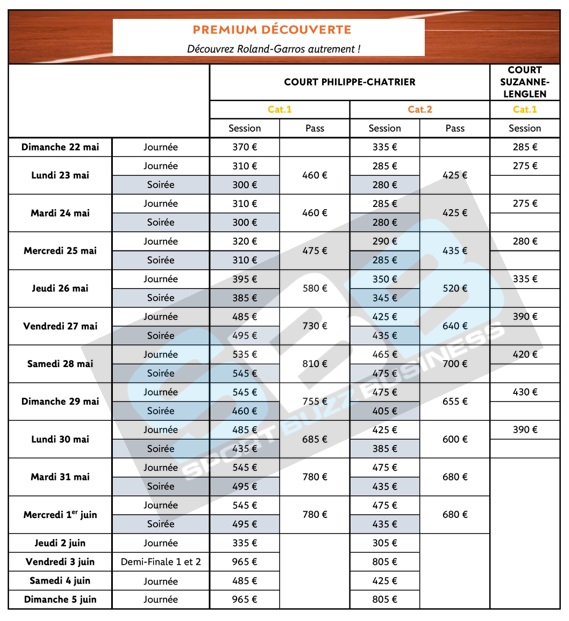 PREMIUM DÉCOUVERTE

Découvrez Roland-Garros autrement !

| | | COURT PHILIPPE-CHATRIER | | | | COURT SUZANNE-LENGLEN |
|---|---|---|---|---|---|---|
| | | Cat.1 | | Cat.2 | | Cat.1 |
| | | Session | Pass | Session | Pass | Session |
| Dimanche 22 mai | Journée | 370 € | | 335 € | | 285 € |
| Lundi 23 mai | Journée | 310 € | 460 € | 285 € | 425 € | 275 € |
| | Soirée | 300 € | | 280 € | | |
| Mardi 24 mai | Journée | 310 € | 460 € | 285 € | 425 € | 275 € |
| | Soirée | 300 € | | 280 € | | |
| Mercredi 25 mai | Journée | 320 € | 475 € | 290 € | 435 € | 280 € |
| | Soirée | 310 € | | 285 € | | |
| Jeudi 26 mai | Journée | 395 € | 580 € | 350 € | 520 € | 335 € |
| | Soirée | 385 € | | 345 € | | |
| Vendredi 27 mai | Journée | 485 € | 730 € | 425 € | 640 € | 390 € |
| | Soirée | 495 € | | 435 € | | |
| Samedi 28 mai | Journée | 535 € | 810 € | 465 € | 700 € | 420 € |
| | Soirée | 545 € | | 475 € | | |
| Dimanche 29 mai | Journée | 545 € | 755 € | 475 € | 655 € | 430 € |
| | Soirée | 460 € | | 405 € | | |
| Lundi 30 mai | Journée | 485 € | 685 € | 425 € | 600 € | 390 € |
| | Soirée | 435 € | | 385 € | | |
| Mardi 31 mai | Journée | 545 € | 780 € | 475 € | 680 € | |
| | Soirée | 495 € | | 435 € | | |
| Mercredi 1$^{er}$ juin | Journée | 545 € | 780 € | 475 € | 680 € | |
| | Soirée | 495 € | | 435 € | | |
| Jeudi 2 juin | Journée | 335 € | | 305 € | | |
| Vendredi 3 juin | Demi-Finale 1 et 2 | 965 € | | 805 € | | |
| Samedi 4 juin | Journée | 485 € | | 425 € | | |
| Dimanche 5 juin | Journée | 965 € | | 805 € | | |

SPORT BUZZ BUSINESS